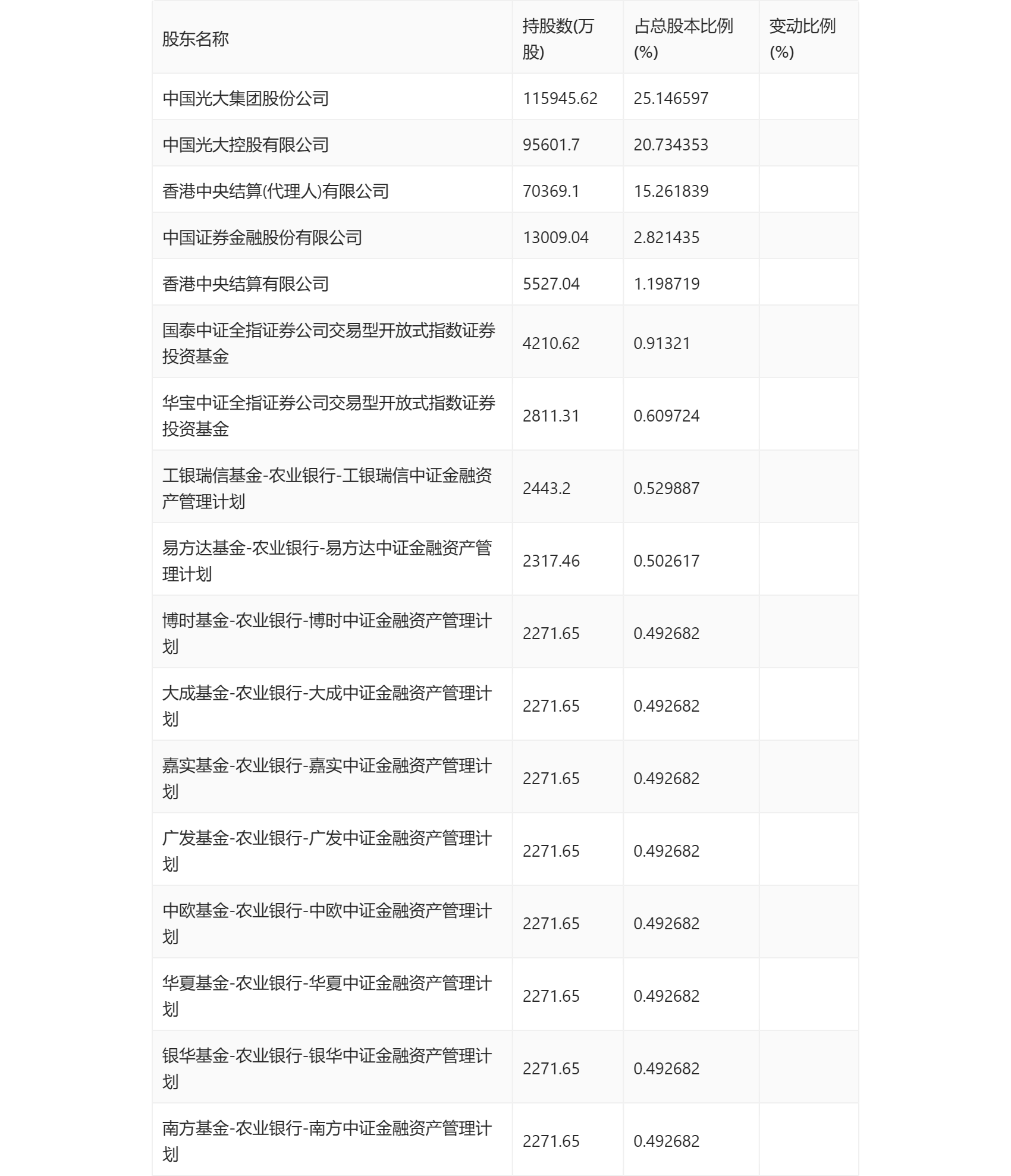 | 股东名称 | 持股数(万股) | 占总股本比例(%) | 变动比例(%) |
|---|---|---|---|
| 中国光大集团股份公司 | 115945.62 | 25.146597 | |
| 中国光大控股有限公司 | 95601.7 | 20.734353 | |
| 香港中央结算(代理人)有限公司 | 70369.1 | 15.261839 | |
| 中国证券金融股份有限公司 | 13009.04 | 2.821435 | |
| 香港中央结算有限公司 | 5527.04 | 1.198719 | |
| 国泰中证全指证券公司交易型开放式指数证券投资基金 | 4210.62 | 0.91321 | |
| 华宝中证全指证券公司交易型开放式指数证券投资基金 | 2811.31 | 0.609724 | |
| 工银瑞信基金-农业银行-工银瑞信中证金融资产管理计划 | 2443.2 | 0.529887 | |
| 易方达基金-农业银行-易方达中证金融资产管理计划 | 2317.46 | 0.502617 | |
| 博时基金-农业银行-博时中证金融资产管理计划 | 2271.65 | 0.492682 | |
| 大成基金-农业银行-大成中证金融资产管理计划 | 2271.65 | 0.492682 | |
| 嘉实基金-农业银行-嘉实中证金融资产管理计划 | 2271.65 | 0.492682 | |
| 广发基金-农业银行-广发中证金融资产管理计划 | 2271.65 | 0.492682 | |
| 中欧基金-农业银行-中欧中证金融资产管理计划 | 2271.65 | 0.492682 | |
| 华夏基金-农业银行-华夏中证金融资产管理计划 | 2271.65 | 0.492682 | |
| 银华基金-农业银行-银华中证金融资产管理计划 | 2271.65 | 0.492682 | |
| 南方基金-农业银行-南方中证金融资产管理计划 | 2271.65 | 0.492682 | |